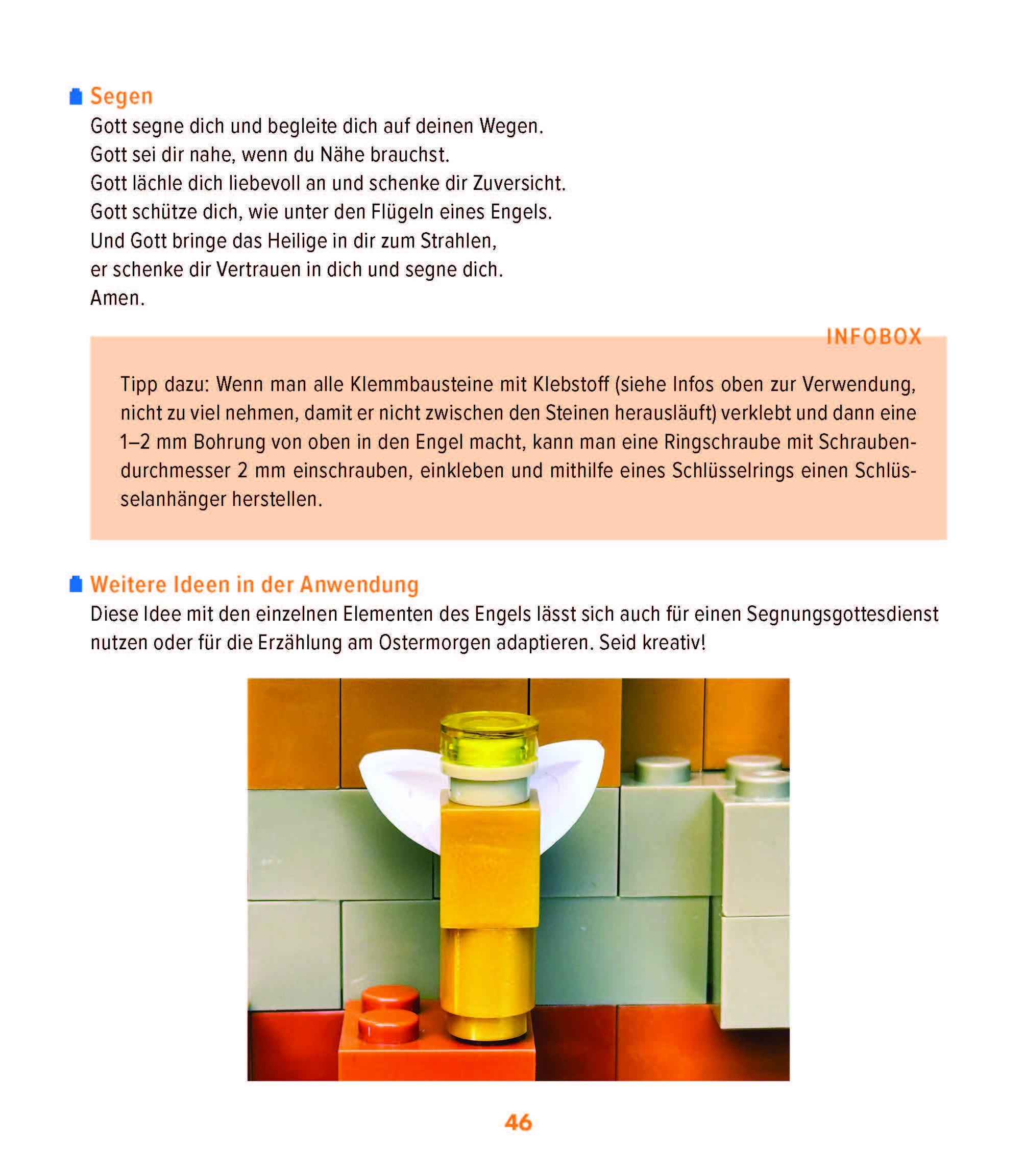 Segen

Gott segne dich und begleite dich auf deinen Wegen.
Gott sei dir nahe, wenn du Nähe brauchst.
Gott lächle dich liebevoll an und schenke dir Zuversicht.
Gott schütze dich, wie unter den Flügeln eines Engels.
Und Gott bringe das Heilige in dir zum Strahlen,
er schenke dir Vertrauen in dich und segne dich.
Amen.

INFOBOX

Tipp dazu: Wenn man alle Klemmbausteine mit Klebstoff (siehe Infos oben zur Verwendung, nicht zu viel nehmen, damit er nicht zwischen den Steinen herausläuft) verklebt und dann eine 1–2 mm Bohrung von oben in den Engel macht, kann man eine Ringschraube mit Schraubendurchmesser 2 mm einschrauben, einkleben und mithilfe eines Schlüsselrings einen Schlüsselanhänger herstellen.

Weitere Ideen in der Anwendung

Diese Idee mit den einzelnen Elementen des Engels lässt sich auch für einen Segnungsgottesdienst nutzen oder für die Erzählung am Ostermorgen adaptieren. Seid kreativ!

46